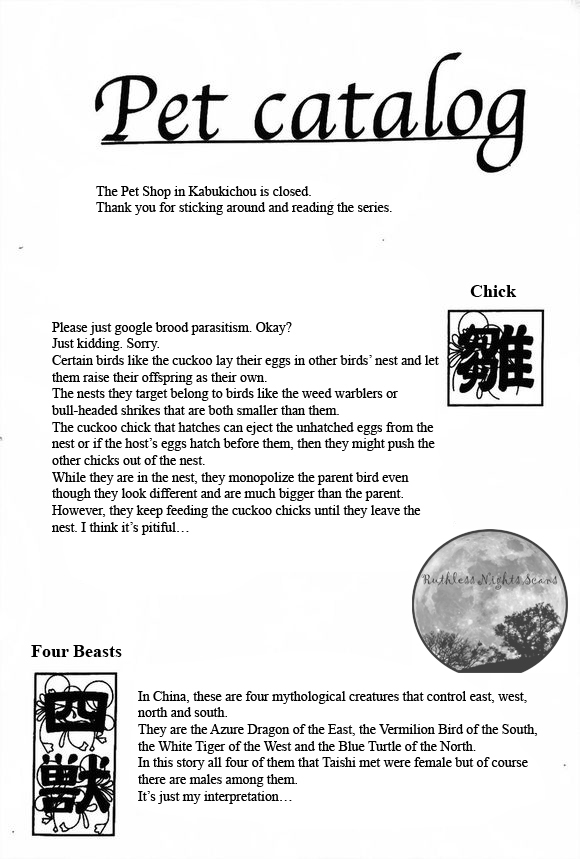 Pet catalog

The Pet Shop in Kabukichou is closed.
Thank you for sticking around and reading the series.

Chick

雛

Please just google brood parasitism. Okay?
Just kidding. Sorry.
Certain birds like the cuckoo lay their eggs in other birds' nest and let them raise their offspring as their own.
The nests they target belong to birds like the weed warblers or bull-headed shrikes that are both smaller than them.
The cuckoo chick that hatches can eject the unhatched eggs from the nest or if the host's eggs hatch before them, then they might push the other chicks out of the nest.
While they are in the nest, they monopolize the parent bird even though they look different and are much bigger than the parent.
However, they keep feeding the cuckoo chicks until they leave the nest. I think it's pitiful…

Ruthless Nights Scans

Four Beasts

四獣

In China, these are four mythological creatures that control east, west, north and south.
They are the Azure Dragon of the East, the Vermilion Bird of the South, the White Tiger of the West and the Blue Turtle of the North.
In this story all four of them that Taishi met were female but of course there are males among them.
It's just my interpretation…